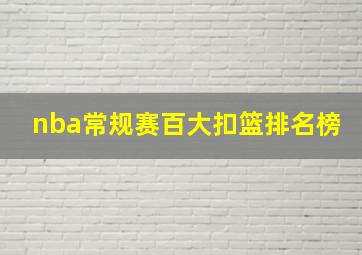 nba常规赛百大扣篮排名榜